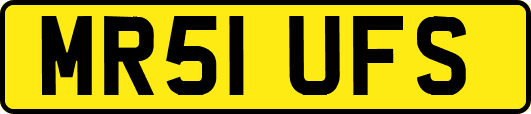 MR51 UFS